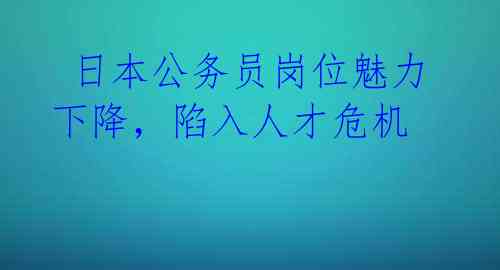 日本公务员岗位魅力下降，陷入人才危机